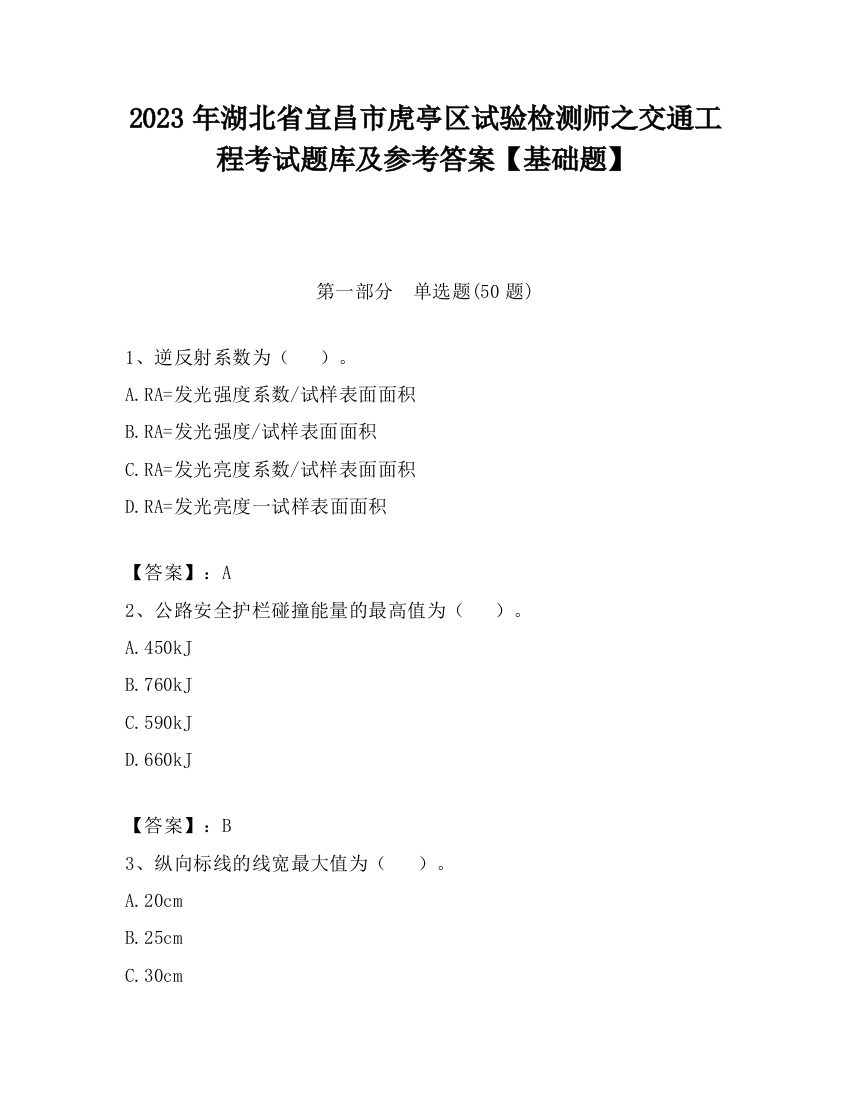 2023 年湖北省宜昌市虎亭区试验检测师之交通工程考试题库及参考答案【基础题】

第一部分　单选题(50 题)

1、逆反射系数为（　）。

A.RA=发光强度系数/试样表面面积

B.RA=发光强度/试样表面面积

C.RA=发光亮度系数/试样表面面积

D.RA=发光亮度一试样表面面积

【答案】：A

2、公路安全护栏碰撞能量的最高值为（　）。

A.450kJ

B.760kJ

C.590kJ

D.660kJ

【答案】：B

3、纵向标线的线宽最大值为（　）。

A.20cm

B.25cm

C.30cm